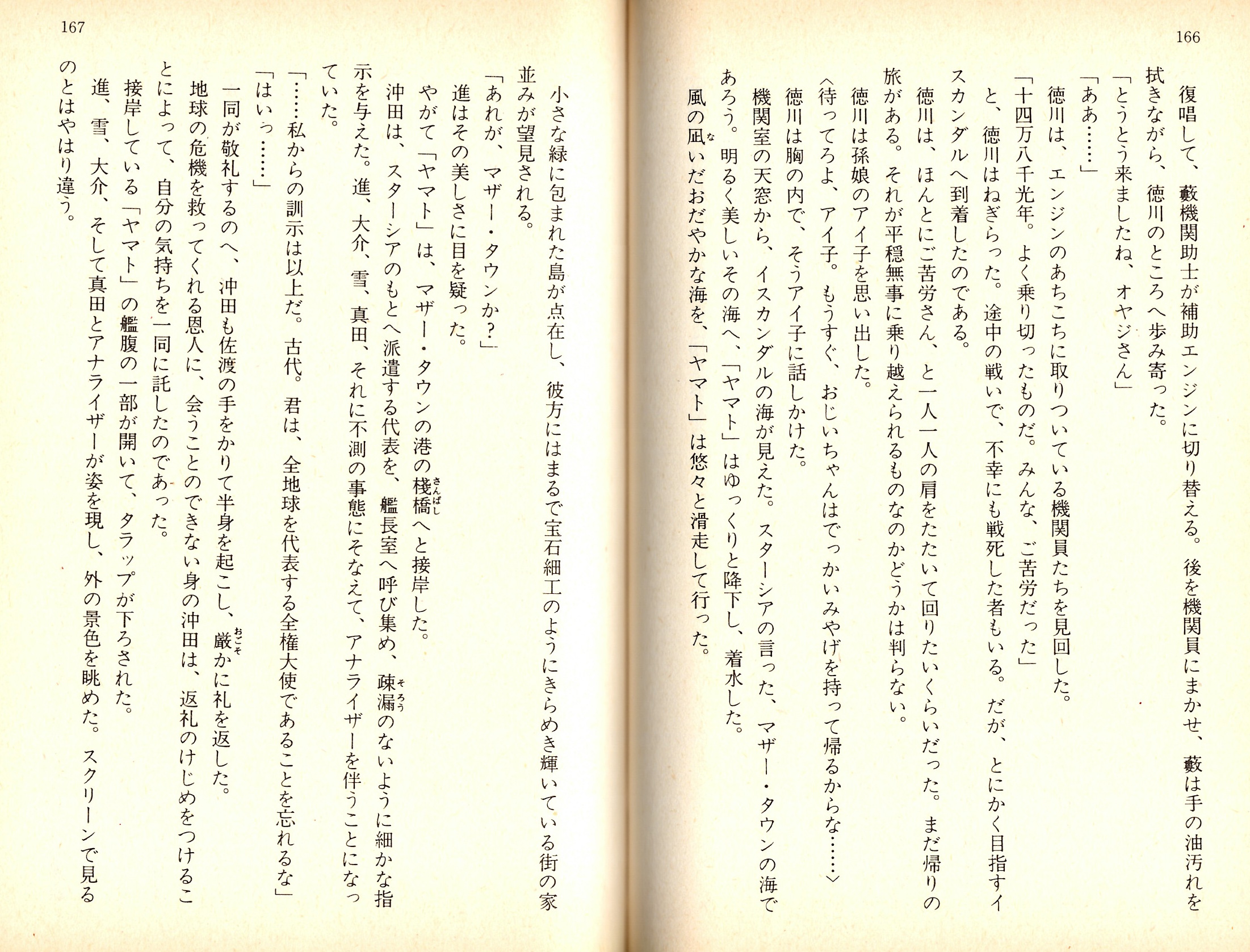 166

復唱して、藪機関助士が補助エンジンに切り替える。後を機関員にまかせ、藪は手の油汚れを拭きながら、徳川のところへ歩み寄った。

「とうとう来ましたね、オヤジさん」

「ああ……」

徳川は、エンジンのあちこちに取りついている機関員たちを見回した。

「十四万八千光年。よく乗り切ったものだ。みんな、ご苦労だった」

と、徳川はねぎらった。途中の戦いで、不幸にも戦死した者もいる。だが、とにかく目指すイスカンダルへ到着したのである。

徳川は、ほんとにご苦労さん、と一人一人の肩をたたいて回りたいくらいだった。まだ帰りの旅がある。それが平穏無事に乗り越えられるものなのかどうかは判らない。

徳川は孫娘のアイ子を思い出した。

〈待ってろよ、アイ子。もうすぐ、おじいちゃんはでっかいみやげを持って帰るからな……〉

徳川は胸の内で、そうアイ子に話しかけた。

機関室の天窓から、イスカンダルの海が見えた。スターシアの言った、マザー・タウンの海であろう。明るく美しいその海へ、「ヤマト」はゆっくりと降下し、着水した。

風の凪いだおだやかな海を、「ヤマト」は悠々と滑走して行った。

167

小さな緑に包まれた島が点在し、彼方にはまるで宝石細工のようにきらめき輝いている街の家並みが望見される。

「あれが、マザー・タウンか?」

進はその美しさに目を疑った。

やがて「ヤマト」は、マザー・タウンの港の桟橋へと接岸した。

沖田は、スターシアのもとへ派遣する代表を、艦長室へ呼び集め、疎漏のないように細かな指示を与えた。進、大介、雪、真田、それに不測の事態にそなえて、アナライザーを伴うことになっていた。

「……私からの訓示は以上だ。古代。君は、全地球を代表する全権大使であることを忘れるな」

「はいっ……」

一同が敬礼するのへ、沖田も佐渡の手をかりて半身を起こし、厳かに礼を返した。

地球の危機を救ってくれる恩人に、会うことのできない身の沖田は、返礼のけじめをつけることによって、自分の気持ちを一同に託したのであった。

接岸している「ヤマト」の艦腹の一部が開いて、タラップが下ろされた。

進、雪、大介、そして真田とアナライザーが姿を現し、外の景色を眺めた。スクリーンで見るのとはやはり違う。